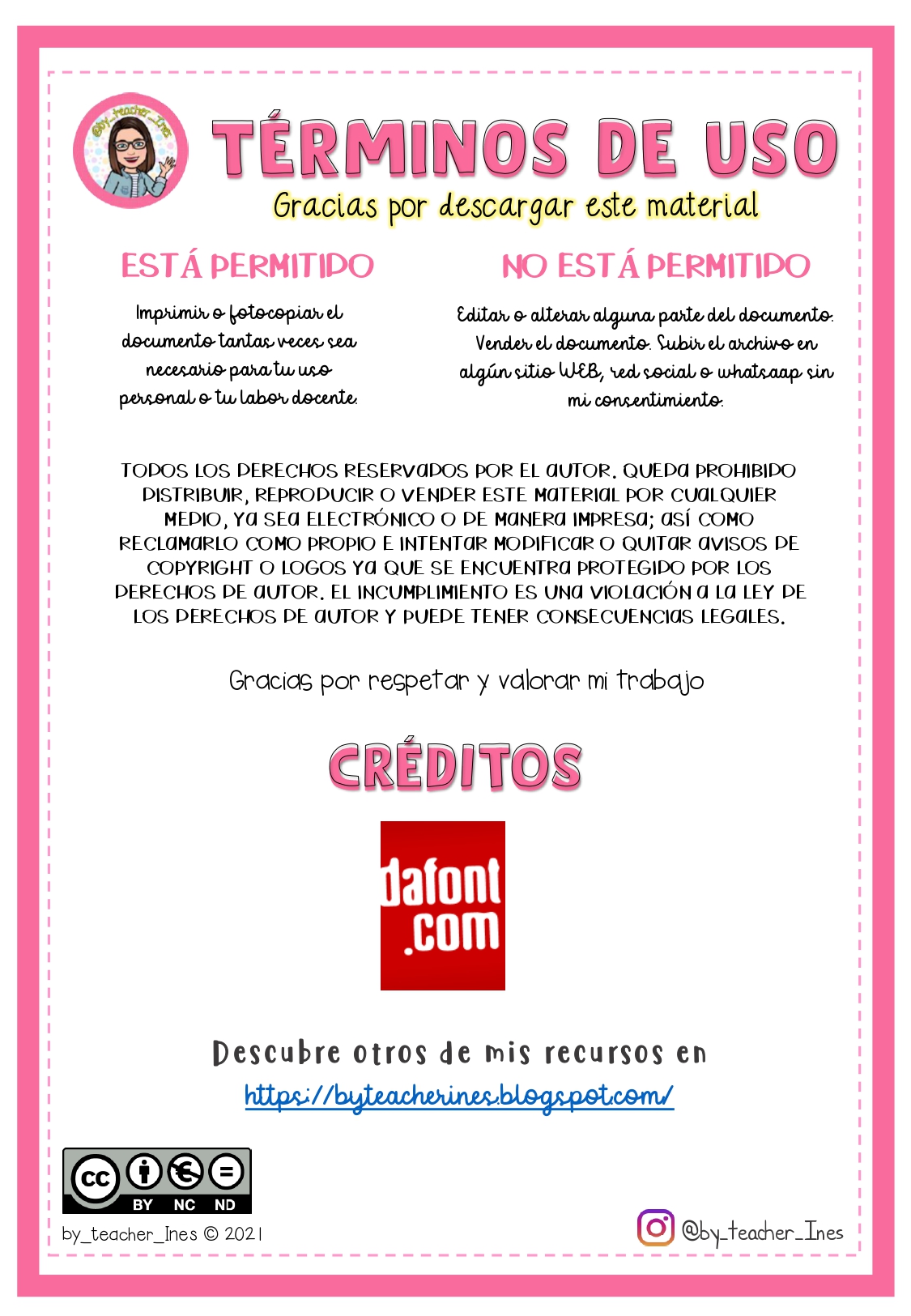 @by_teacher_Ines

TÉRMINOS DE USO

Gracias por descargar este material

ESTÁ PERMITIDO

Imprimir o fotocopiar el documento tantas veces sea necesario para tu uso personal o tu labor docente.

NO ESTÁ PERMITIDO

Editar o alterar alguna parte del documento. Vender el documento. Subir el archivo en algún sitio WEB, red social o whatsaap sin mi consentimiento.

TODOS LOS DERECHOS RESERVADOS POR EL AUTOR. QUEDA PROHIBIDO DISTRIBUIR, REPRODUCIR O VENDER ESTE MATERIAL POR CUALQUIER MEDIO, YA SEA ELECTRÓNICO O DE MANERA IMPRESA; ASÍ COMO RECLAMARLO COMO PROPIO E INTENTAR MODIFICAR O QUITAR AVISOS DE COPYRIGHT O LOGOS YA QUE SE ENCUENTRA PROTEGIDO POR LOS DERECHOS DE AUTOR. EL INCUMPLIMIENTO ES UNA VIOLACIÓN A LA LEY DE LOS DERECHOS DE AUTOR Y PUEDE TENER CONSECUENCIAS LEGALES.

Gracias por respetar y valorar mi trabajo

CRÉDITOS

dafont .com

Descubre otros de mis recursos en

https://byteacherines.blogspot.com/

cc BY NC ND

by_teacher_Ines © 2021

@by_teacher_Ines